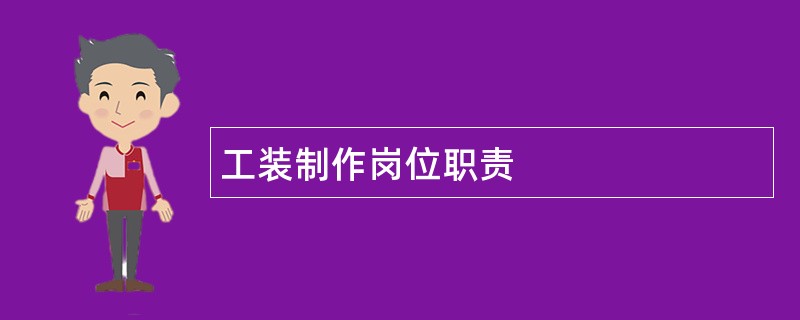 工装制作岗位职责